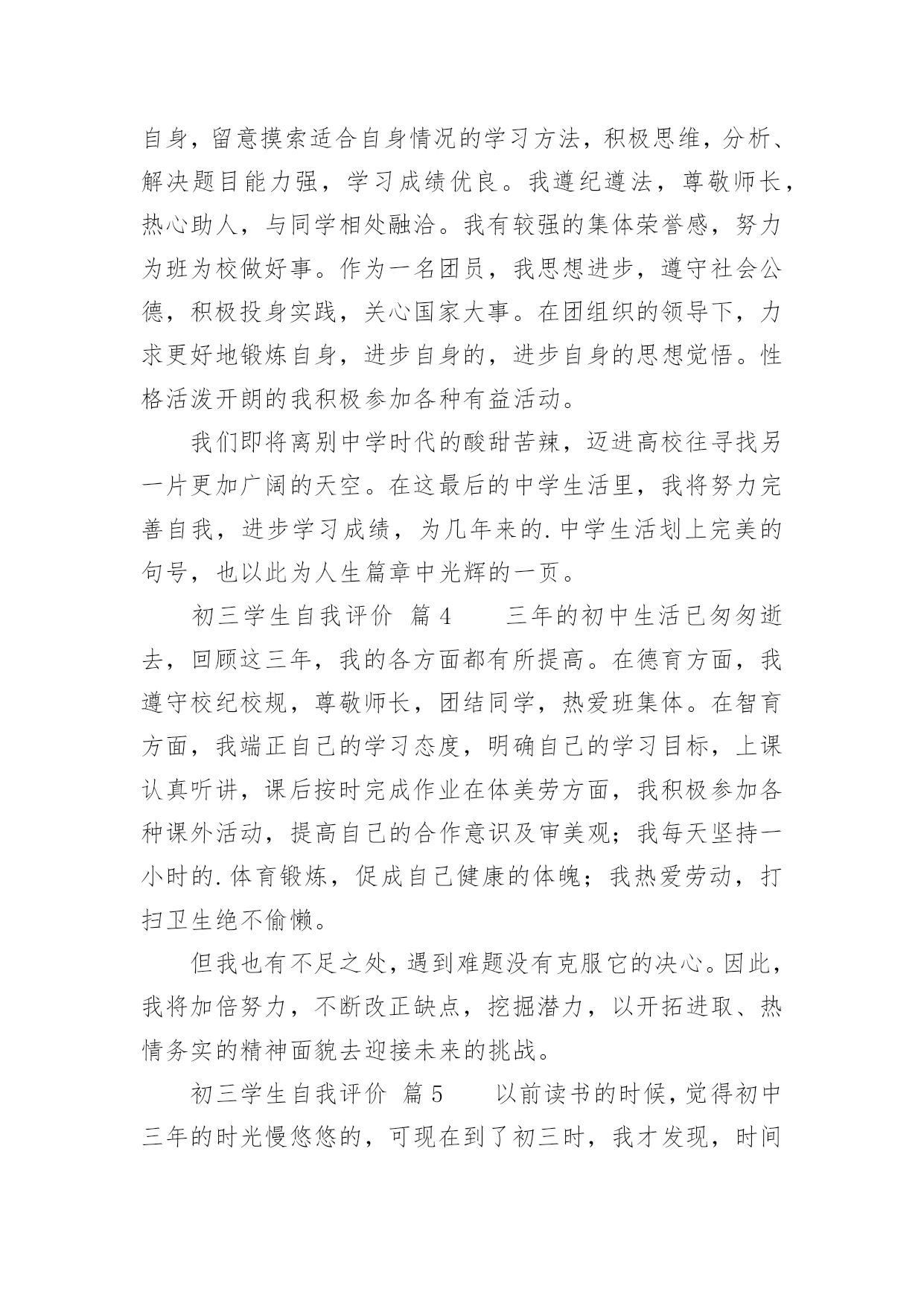 自身，留意摸索适合自身情况的学习方法，积极思维，分析、解决题目能力强，学习成绩优良。我遵纪遵法，尊敬师长，热心助人，与同学相处融洽。我有较强的集体荣誉感，努力为班为校做好事。作为一名团员，我思想进步，遵守社会公德，积极投身实践，关心国家大事。在团组织的领导下，力求更好地锻炼自身，进步自身的，进步自身的思想觉悟。性格活泼开朗的我积极参加各种有益活动。

我们即将离别中学时代的酸甜苦辣，迈进高校往寻找另一片更加广阔的天空。在这最后的中学生活里，我将努力完善自我，进步学习成绩，为几年来的.中学生活划上完美的句号，也以此为人生篇章中光辉的一页。

初三学生自我评价 篇4 三年的初中生活已匆匆逝去，回顾这三年，我的各方面都有所提高。在德育方面，我遵守校纪校规，尊敬师长，团结同学，热爱班集体。在智育方面，我端正自己的学习态度，明确自己的学习目标，上课认真听讲，课后按时完成作业在体美劳方面，我积极参加各种课外活动，提高自己的合作意识及审美观；我每天坚持一小时的.体育锻炼，促成自己健康的体魄；我热爱劳动，打扫卫生绝不偷懒。

但我也有不足之处，遇到难题没有克服它的决心。因此，我将加倍努力，不断改正缺点，挖掘潜力，以开拓进取、热情务实的精神面貌去迎接未来的挑战。

初三学生自我评价 篇5 以前读书的时候，觉得初中三年的时光慢悠悠的，可现在到了初三时，我才发现，时间